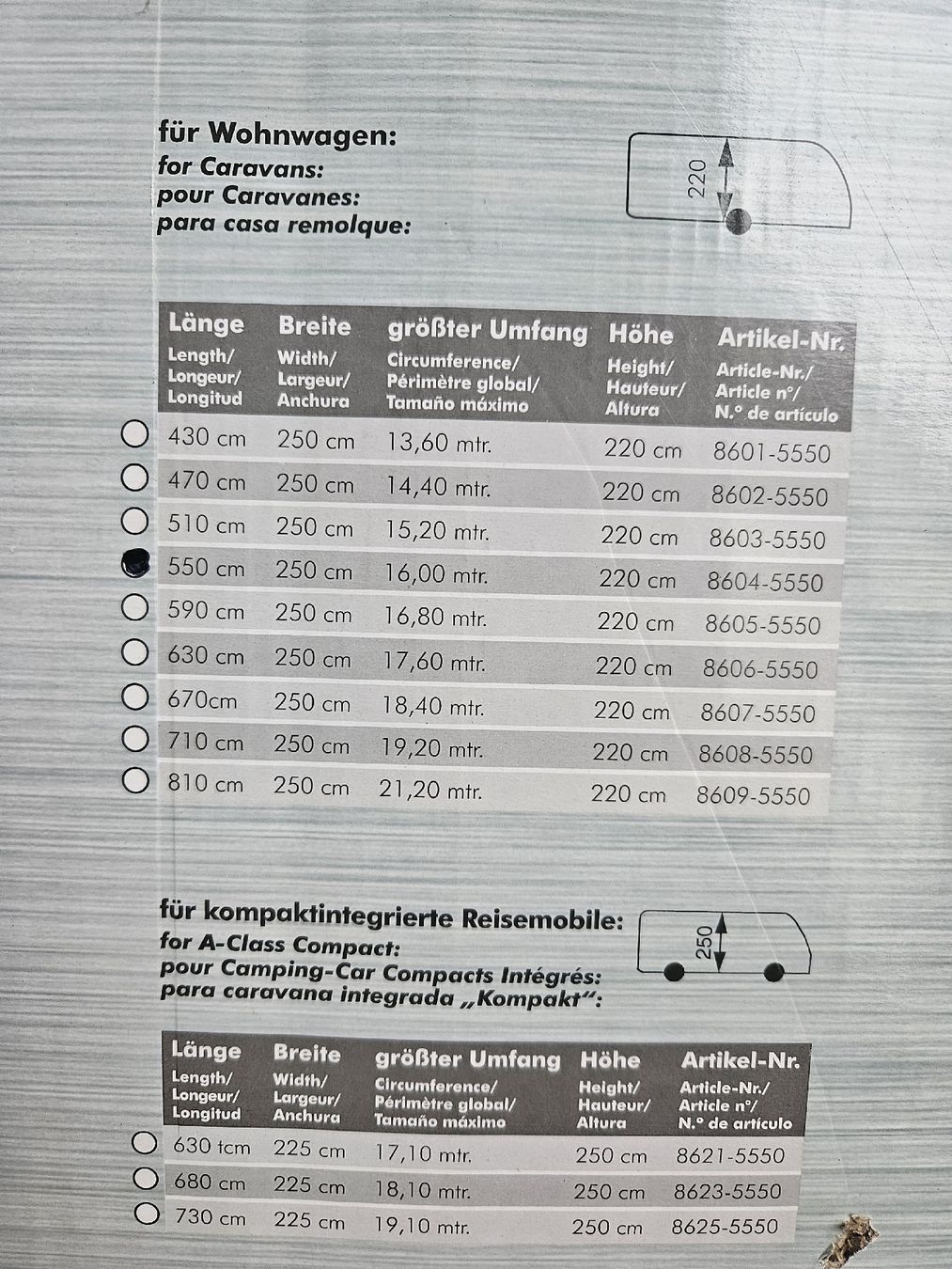 für Wohnwagen:
for Caravans:
pour Caravanes:
para casa remolque:

220

| Länge Length/ Longeur/ Longitud | Breite Width/ Largeur/ Anchura | größter Umfang Circumference/ Périmètre global/ Tamaño máximo | Höhe Height/ Hauteur/ Altura | Artikel-Nr. Article-Nr./ Article n°/ N.° de artículo |
|---|---|---|---|---|
| 430 cm | 250 cm | 13,60 mtr. | 220 cm | 8601-5550 |
| 470 cm | 250 cm | 14,40 mtr. | 220 cm | 8602-5550 |
| 510 cm | 250 cm | 15,20 mtr. | 220 cm | 8603-5550 |
| 550 cm | 250 cm | 16,00 mtr. | 220 cm | 8604-5550 |
| 590 cm | 250 cm | 16,80 mtr. | 220 cm | 8605-5550 |
| 630 cm | 250 cm | 17,60 mtr. | 220 cm | 8606-5550 |
| 670cm | 250 cm | 18,40 mtr. | 220 cm | 8607-5550 |
| 710 cm | 250 cm | 19,20 mtr. | 220 cm | 8608-5550 |
| 810 cm | 250 cm | 21,20 mtr. | 220 cm | 8609-5550 |

für kompaktintegrierte Reisemobile:
for A-Class Compact:
pour Camping-Car Compacts Intégrés:
para caravana integrada „Kompakt":

250

| Länge Length/ Longeur/ Longitud | Breite Width/ Largeur/ Anchura | größter Umfang Circumference/ Périmètre global/ Tamaño máximo | Höhe Height/ Hauteur/ Altura | Artikel-Nr. Article-Nr./ Article n°/ N.° de artículo |
|---|---|---|---|---|
| 630 tcm | 225 cm | 17,10 mtr. | 250 cm | 8621-5550 |
| 680 cm | 225 cm | 18,10 mtr. | 250 cm | 8623-5550 |
| 730 cm | 225 cm | 19,10 mtr. | 250 cm | 8625-5550 |